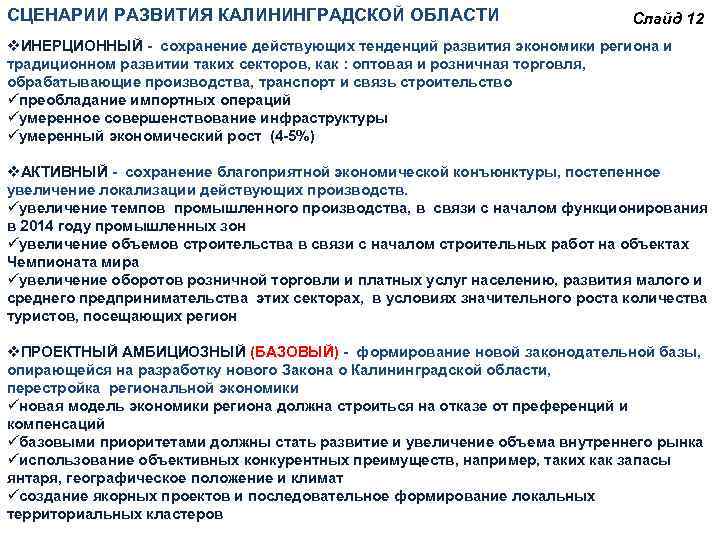 СЦЕНАРИИ РАЗВИТИЯ КАЛИНИНГРАДСКОЙ ОБЛАСТИ

Слайд 12

❖ИНЕРЦИОННЫЙ - сохранение действующих тенденций развития экономики региона и традиционном развитии таких секторов, как : оптовая и розничная торговля, обрабатывающие производства, транспорт и связь строительство
✓преобладание импортных операций
✓умеренное совершенствование инфраструктуры
✓умеренный экономический рост (4-5%)

❖АКТИВНЫЙ - сохранение благоприятной экономической конъюнктуры, постепенное увеличение локализации действующих производств.
✓увеличение темпов промышленного производства, в связи с началом функционирования в 2014 году промышленных зон
✓увеличение объемов строительства в связи с началом строительных работ на объектах Чемпионата мира
✓увеличение оборотов розничной торговли и платных услуг населению, развития малого и среднего предпринимательства этих секторах, в условиях значительного роста количества туристов, посещающих регион

❖ПРОЕКТНЫЙ АМБИЦИОЗНЫЙ (БАЗОВЫЙ) - формирование новой законодательной базы, опирающейся на разработку нового Закона о Калининградской области, перестройка региональной экономики
✓новая модель экономики региона должна строиться на отказе от преференций и компенсаций
✓базовыми приоритетами должны стать развитие и увеличение объема внутреннего рынка
✓использование объективных конкурентных преимуществ, например, таких как запасы янтаря, географическое положение и климат
✓создание якорных проектов и последовательное формирование локальных территориальных кластеров